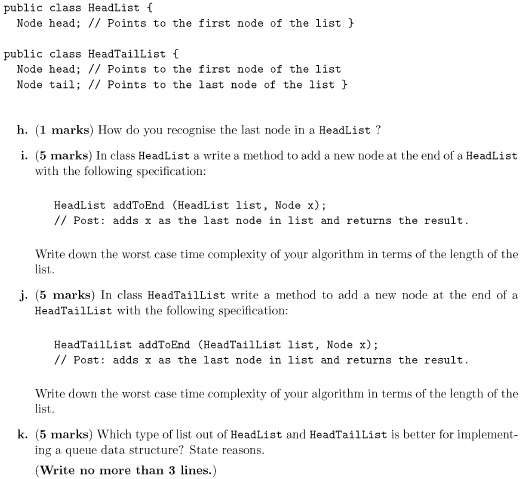 public class HeadList {
  Node head; // Points to the first node of the list }

public class HeadTailList {
  Node head; // Points to the first node of the list
  Node tail; // Points to the last node of the list }

h. (1 marks) How do you recognise the last node in a HeadList ?

i. (5 marks) In class HeadList a write a method to add a new node at the end of a HeadList with the following specification:

HeadList addToEnd (HeadList list, Node x);
// Post: adds x as the last node in list and returns the result.

Write down the worst case time complexity of your algorithm in terms of the length of the list.

j. (5 marks) In class HeadTailList write a method to add a new node at the end of a HeadTailList with the following specification:

HeadTailList addToEnd (HeadTailList list, Node x);
// Post: adds x as the last node in list and returns the result.

Write down the worst case time complexity of your algorithm in terms of the length of the list.

k. (5 marks) Which type of list out of HeadList and HeadTailList is better for implementing a queue data structure? State reasons.

(Write no more than 3 lines.)